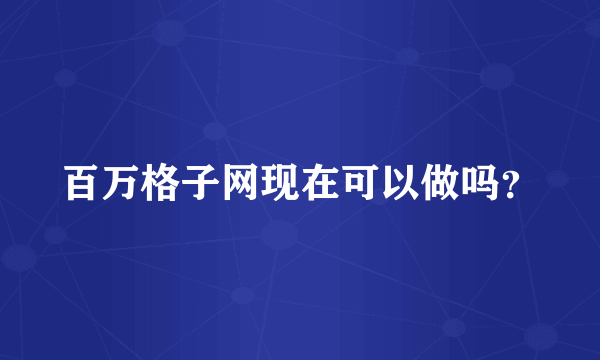 百万格子网现在可以做吗？